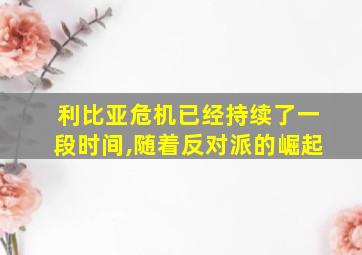 利比亚危机已经持续了一段时间,随着反对派的崛起